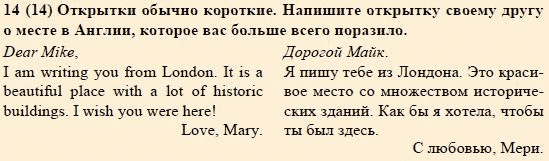 14 (14) Открытки обычно короткие. Напишите открытку своему другу о месте в Англии, которое вас больше всего поразило.

Dear Mike,
I am writing you from London. It is a beautiful place with a lot of historic buildings. I wish you were here!
Love, Mary.

Дорогой Майк.
Я пишу тебе из Лондона. Это красивое место со множеством исторических зданий. Как бы я хотела, чтобы ты был здесь.
С любовью, Мери.